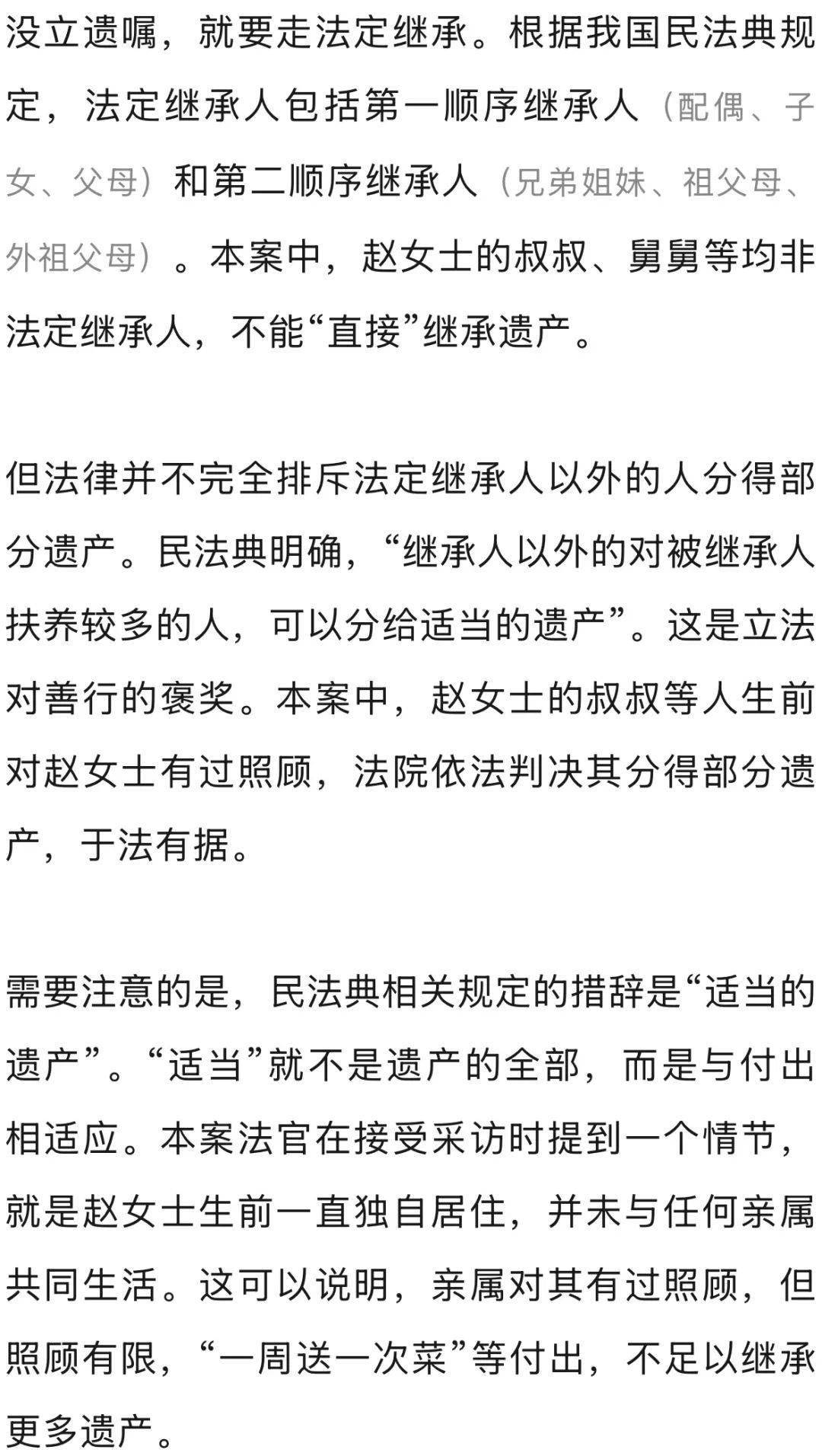 没立遗嘱，就要走法定继承。根据我国民法典规定，法定继承人包括第一顺序继承人（配偶、子女、父母）和第二顺序继承人（兄弟姐妹、祖父母、外祖父母）。本案中，赵女士的叔叔、舅舅等均非法定继承人，不能“直接”继承遗产。

但法律并不完全排斥法定继承人以外的人分得部分遗产。民法典明确，“继承人以外的对被继承人扶养较多的人，可以分给适当的遗产”。这是立法对善行的褒奖。本案中，赵女士的叔叔等人生前对赵女士有过照顾，法院依法判决其分得部分遗产，于法有据。

需要注意的是，民法典相关规定的措辞是“适当的遗产”。“适当”就不是遗产的全部，而是与付出相适应。本案法官在接受采访时提到一个情节，就是赵女士生前一直独自居住，并未与任何亲属共同生活。这可以说明，亲属对其有过照顾，但照顾有限，“一周送一次菜”等付出，不足以继承更多遗产。